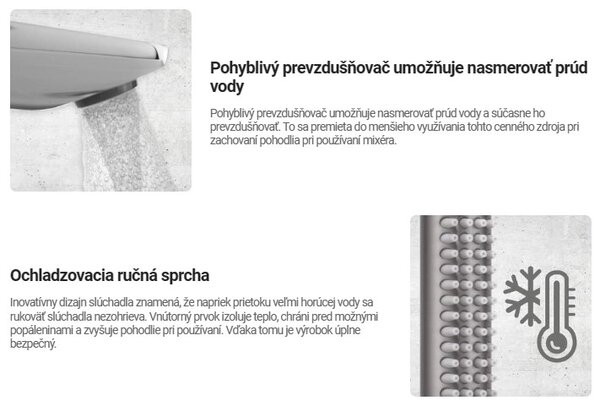 Pohyblivý prevzdušňovač umožňuje nasmerovať prúd vody

Pohyblivý prevzdušňovač umožňuje nasmerovať prúd vody a súčasne ho prevzdušňovať. To sa premieta do menšieho využívania tohto cenného zdroja pri zachovaní pohodlia pri používaní mixéra.

Ochladzovacia ručná sprcha

Inovatívny dizajn slúchadla znamená, že napriek prietoku veľmi horúcej vody sa rukoväť slúchadla nezohrieva. Vnútorný prvok izoluje teplo, chráni pred možnými popáleninami a zvyšuje pohodlie pri používaní. Vďaka tomu je výrobok úplne bezpečný.